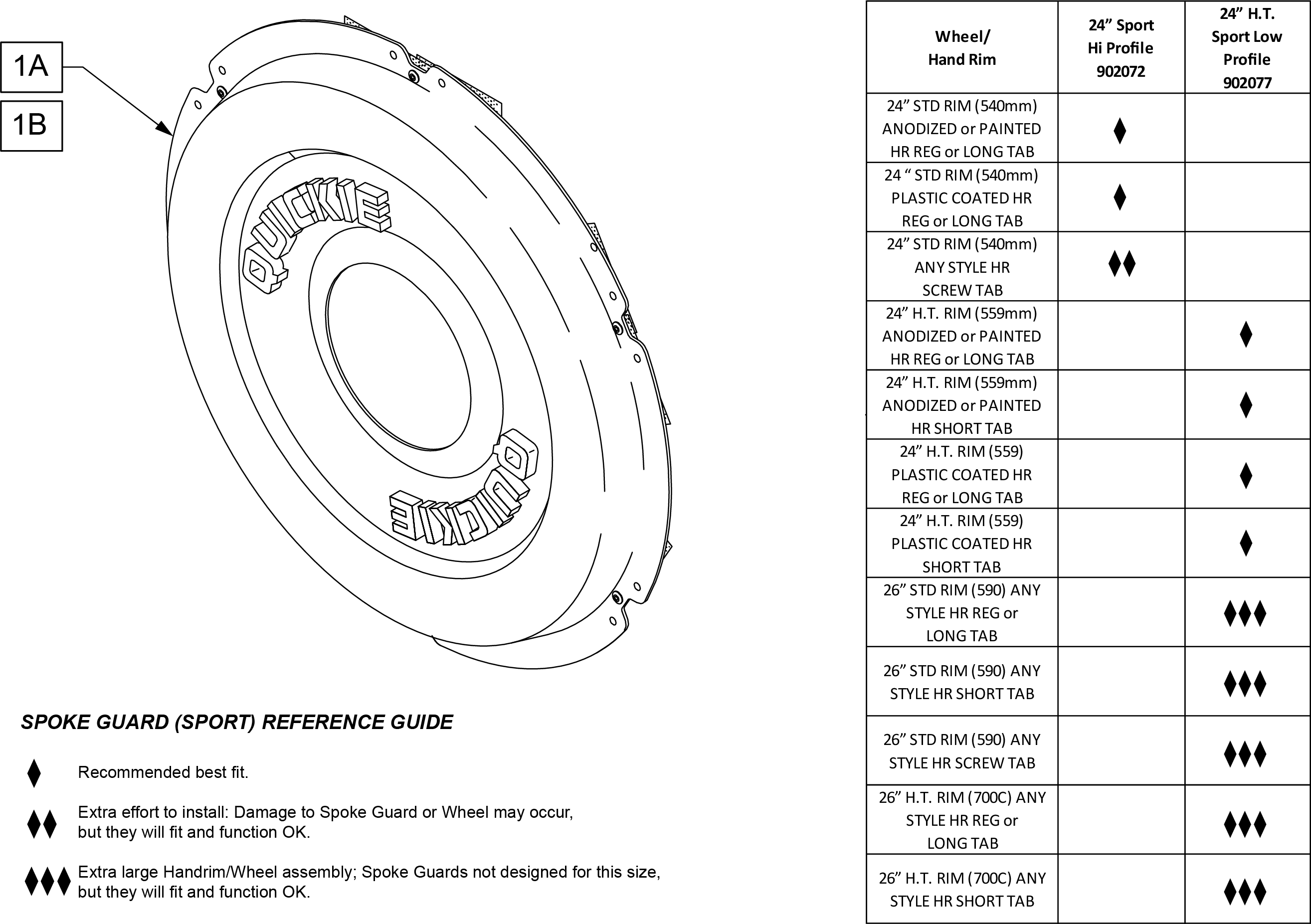 1A

1B

QUICKIE

QUICKIE

SPOKE GUARD (SPORT) REFERENCE GUIDE

♦ Recommended best fit.

♦♦ Extra effort to install: Damage to Spoke Guard or Wheel may occur, but they will fit and function OK.

♦♦♦ Extra large Handrim/Wheel assembly; Spoke Guards not designed for this size, but they will fit and function OK.

| Wheel/ Hand Rim | 24” Sport Hi Profile 902072 | 24” H.T. Sport Low Profile 902077 |
|---|---|---|
| 24” STD RIM (540mm) ANODIZED or PAINTED HR REG or LONG TAB | ♦ | |
| 24 “ STD RIM (540mm) PLASTIC COATED HR REG or LONG TAB | ♦ | |
| 24” STD RIM (540mm) ANY STYLE HR SCREW TAB | ♦♦ | |
| 24” H.T. RIM (559mm) ANODIZED or PAINTED HR REG or LONG TAB | | ♦ |
| 24” H.T. RIM (559mm) ANODIZED or PAINTED HR SHORT TAB | | ♦ |
| 24” H.T. RIM (559) PLASTIC COATED HR REG or LONG TAB | | ♦ |
| 24” H.T. RIM (559) PLASTIC COATED HR SHORT TAB | | ♦ |
| 26” STD RIM (590) ANY STYLE HR REG or LONG TAB | | ♦♦♦ |
| 26” STD RIM (590) ANY STYLE HR SHORT TAB | | ♦♦♦ |
| 26” STD RIM (590) ANY STYLE HR SCREW TAB | | ♦♦♦ |
| 26” H.T. RIM (700C) ANY STYLE HR REG or LONG TAB | | ♦♦♦ |
| 26” H.T. RIM (700C) ANY STYLE HR SHORT TAB | | ♦♦♦ |